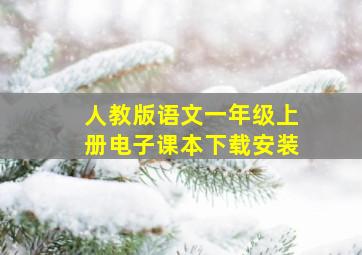 人教版语文一年级上册电子课本下载安装